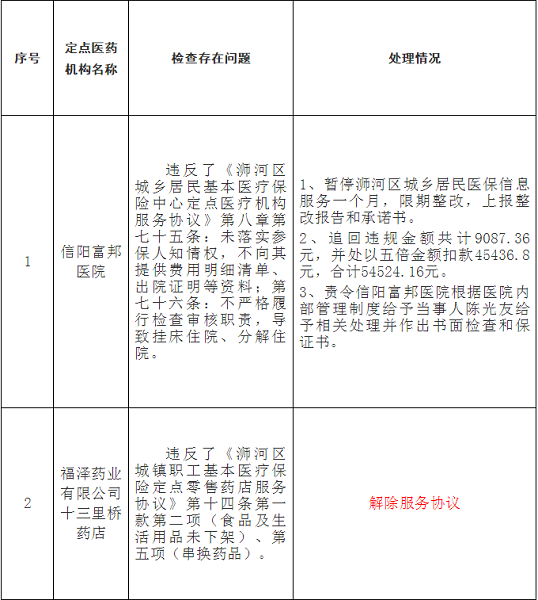 | 序号 | 定点医药机构名称 | 检查存在问题 | 处理情况 |
|---|---|---|---|
| 1 | 信阳富邦医院 | 违反了《浉河区城乡居民基本医疗保险中心定点医疗机构服务协议》第八章第七十五条：未落实参保人知情权，不向其提供费用明细清单、出院证明等资料；第七十六条：不严格履行检查审核职责，导致挂床住院、分解住院。 | 1、暂停浉河区城乡居民医保信息服务一个月，限期整改，上报整改报告和承诺书。 2、追回违规金额共计9087.36元，并处以五倍金额扣款45436.8元，合计54524.16元。 3、责令信阳富邦医院根据医院内部管理制度给予当事人陈光友给予相关处理并作出书面检查和保证书。 |
| 2 | 福泽药业有限公司十三里桥药店 | 违反了《浉河区城镇职工基本医疗保险定点零售药店服务协议》第十四条第一款第二项（食品及生活用品未下架）、第五项（串换药品）。 | 解除服务协议 |